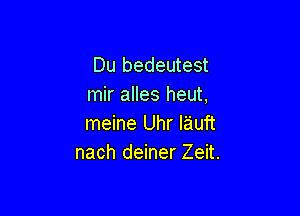 Du bedeutest
mir alles heut,
meine Uhr läuft
nach deiner Zeit.